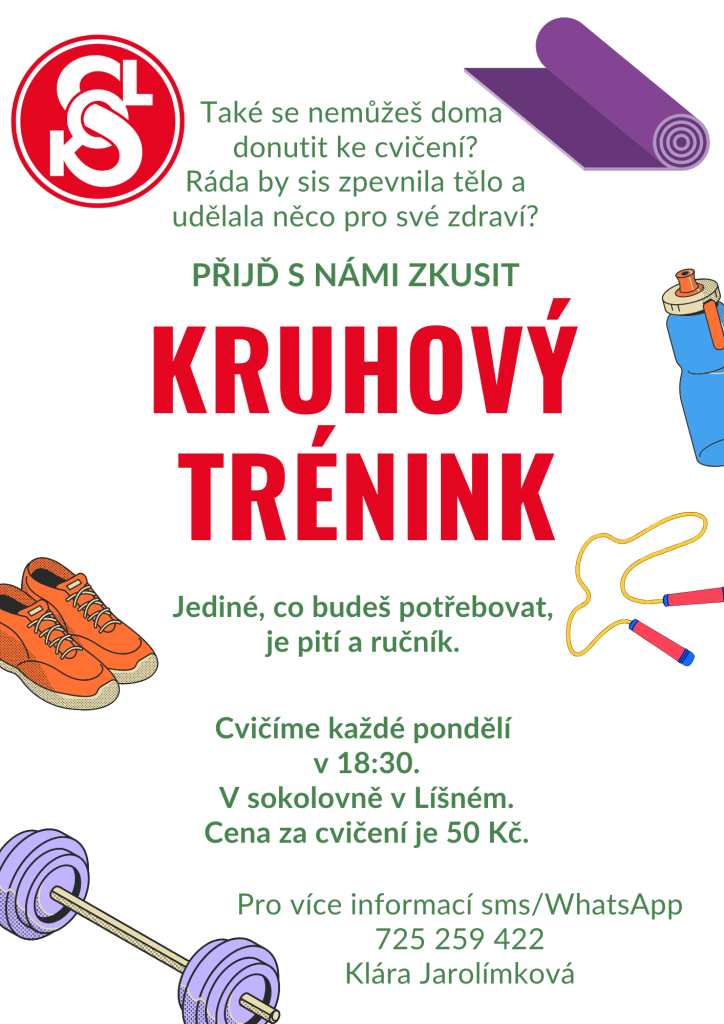 Také se nemůžeš doma donutit ke cvičení? Ráda by sis zpevnila tělo a udělala něco pro své zdraví?

PŘIJĎ S NÁMI ZKUSIT

KRUHOVÝ TRÉNINK

Jediné, co budeš potřebovat, je pití a ručník.

Cvičíme každé pondělí v 18:30.
V sokolovně v Líšném.
Cena za cvičení je 50 Kč.

Pro více informací sms/WhatsApp
725 259 422
Klára Jarolímková